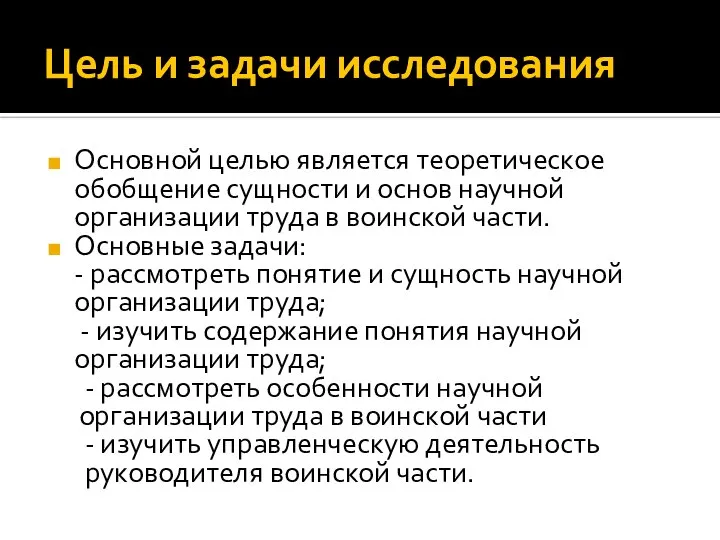 Цель и задачи исследования

Основной целью является теоретическое обобщение сущности и основ научной организации труда в воинской части.

Основные задачи:
- рассмотреть понятие и сущность научной организации труда;
- изучить содержание понятия научной организации труда;
- рассмотреть особенности научной организации труда в воинской части
- изучить управленческую деятельность руководителя воинской части.